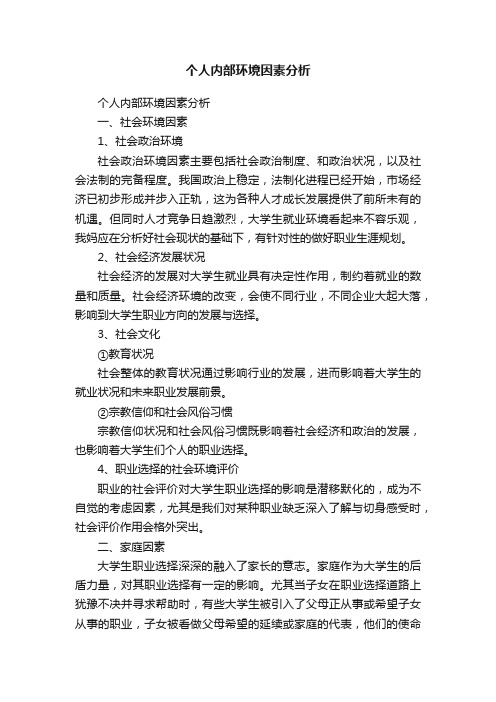 个人内部环境因素分析

个人内部环境因素分析

一、社会环境因素

1、社会政治环境

社会政治环境因素主要包括社会政治制度、和政治状况，以及社会法制的完备程度。我国政治上稳定，法制化进程已经开始，市场经济已初步形成并步入正轨，这为各种人才成长发展提供了前所未有的机遇。但同时人才竞争日趋激烈，大学生就业环境看起来不容乐观，我妈应在分析好社会现状的基础下，有针对性的做好职业生涯规划。

2、社会经济发展状况

社会经济的发展对大学生就业具有决定性作用，制约着就业的数量和质量。社会经济环境的改变，会使不同行业，不同企业大起大落，影响到大学生职业方向的发展与选择。

3、社会文化

①教育状况

社会整体的教育状况通过影响行业的发展，进而影响着大学生的就业状况和未来职业发展前景。

②宗教信仰和社会风俗习惯

宗教信仰状况和社会风俗习惯既影响着社会经济和政治的发展，也影响着大学生们个人的职业选择。

4、职业选择的社会环境评价

职业的社会评价对大学生职业选择的影响是潜移默化的，成为不自觉的考虑因素，尤其是我们对某种职业缺乏深入了解与切身感受时，社会评价作用会格外突出。

二、家庭因素

大学生职业选择深深的融入了家长的意志。家庭作为大学生的后盾力量，对其职业选择有一定的影响。尤其当子女在职业选择道路上犹豫不决并寻求帮助时，有些大学生被引入了父母正从事或希望子女从事的职业，子女被看做父母希望的延续或家庭的代表，他们的使命